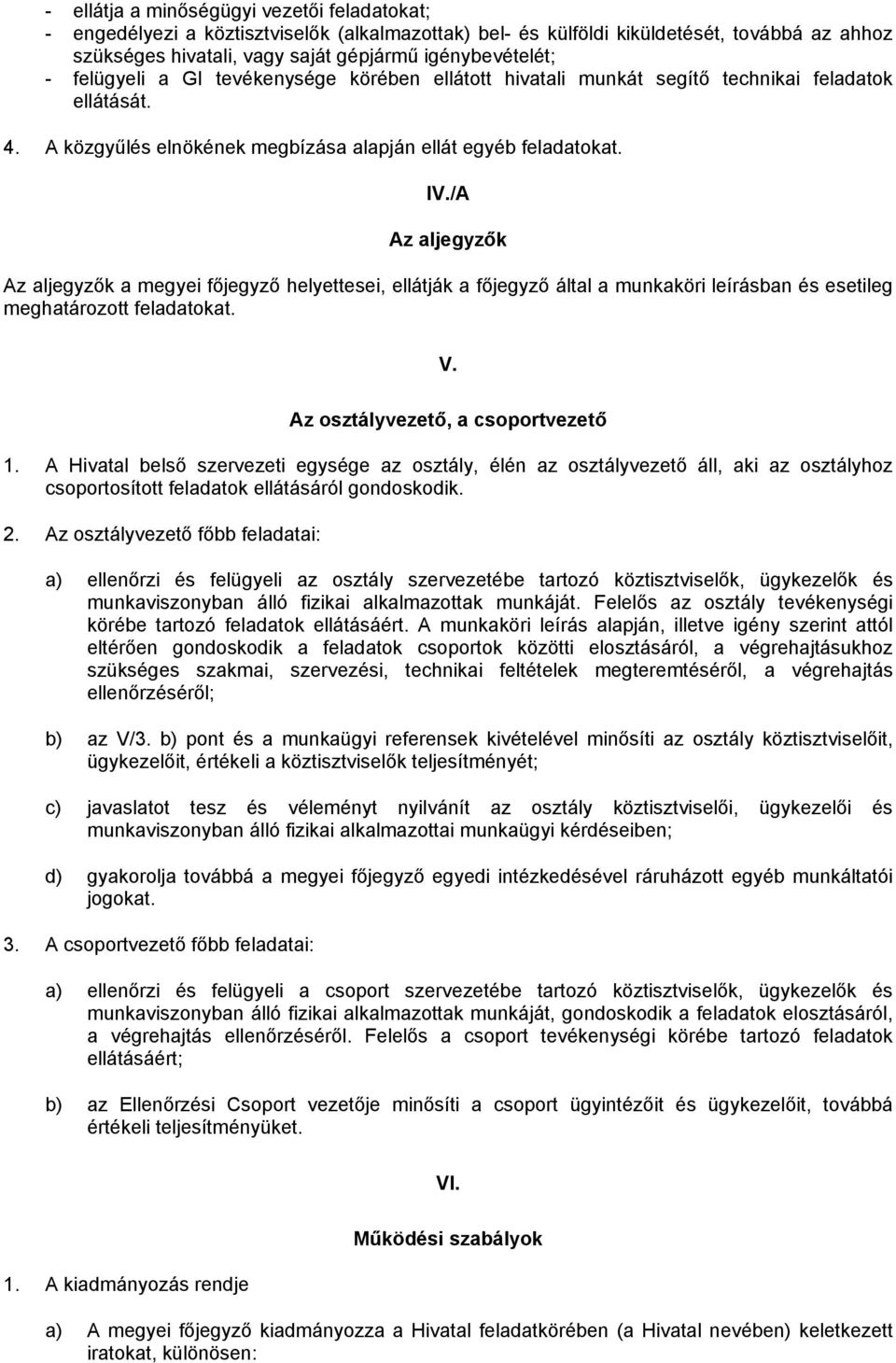 - ellátja a minőségügyi vezetői feladatokat;
- engedélyezi a köztisztviselők (alkalmazottak) bel- és külföldi kiküldetését, továbbá az ahhoz szükséges hivatali, vagy saját gépjármű igénybevételét;
- felügyeli a GI tevékenysége körében ellátott hivatali munkát segítő technikai feladatok ellátását.

4. A közgyűlés elnökének megbízása alapján ellát egyéb feladatokat.

IV./A

Az aljegyzők

Az aljegyzők a megyei főjegyző helyettesei, ellátják a főjegyző által a munkaköri leírásban és esetileg meghatározott feladatokat.

V.

Az osztályvezető, a csoportvezető

1. A Hivatal belső szervezeti egysége az osztály, élén az osztályvezető áll, aki az osztályhoz csoportosított feladatok ellátásáról gondoskodik.

2. Az osztályvezető főbb feladatai:

a) ellenőrzi és felügyeli az osztály szervezetébe tartozó köztisztviselők, ügykezelők és munkaviszonyban álló fizikai alkalmazottak munkáját. Felelős az osztály tevékenységi körébe tartozó feladatok ellátásáért. A munkaköri leírás alapján, illetve igény szerint attól eltérően gondoskodik a feladatok csoportok közötti elosztásáról, a végrehajtásukhoz szükséges szakmai, szervezési, technikai feltételek megteremtéséről, a végrehajtás ellenőrzéséről;

b) az V/3. b) pont és a munkaügyi referensek kivételével minősíti az osztály köztisztviselőit, ügykezelőit, értékeli a köztisztviselők teljesítményét;

c) javaslatot tesz és véleményt nyilvánít az osztály köztisztviselői, ügykezelői és munkaviszonyban álló fizikai alkalmazottai munkaügyi kérdéseiben;

d) gyakorolja továbbá a megyei főjegyző egyedi intézkedésével ráruházott egyéb munkáltatói jogokat.

3. A csoportvezető főbb feladatai:

a) ellenőrzi és felügyeli a csoport szervezetébe tartozó köztisztviselők, ügykezelők és munkaviszonyban álló fizikai alkalmazottak munkáját, gondoskodik a feladatok elosztásáról, a végrehajtás ellenőrzéséről. Felelős a csoport tevékenységi körébe tartozó feladatok ellátásáért;

b) az Ellenőrzési Csoport vezetője minősíti a csoport ügyintézőit és ügykezelőit, továbbá értékeli teljesítményüket.

VI.

Működési szabályok

1. A kiadmányozás rendje

a) A megyei főjegyző kiadmányozza a Hivatal feladatkörében (a Hivatal nevében) keletkezett iratokat, különösen: